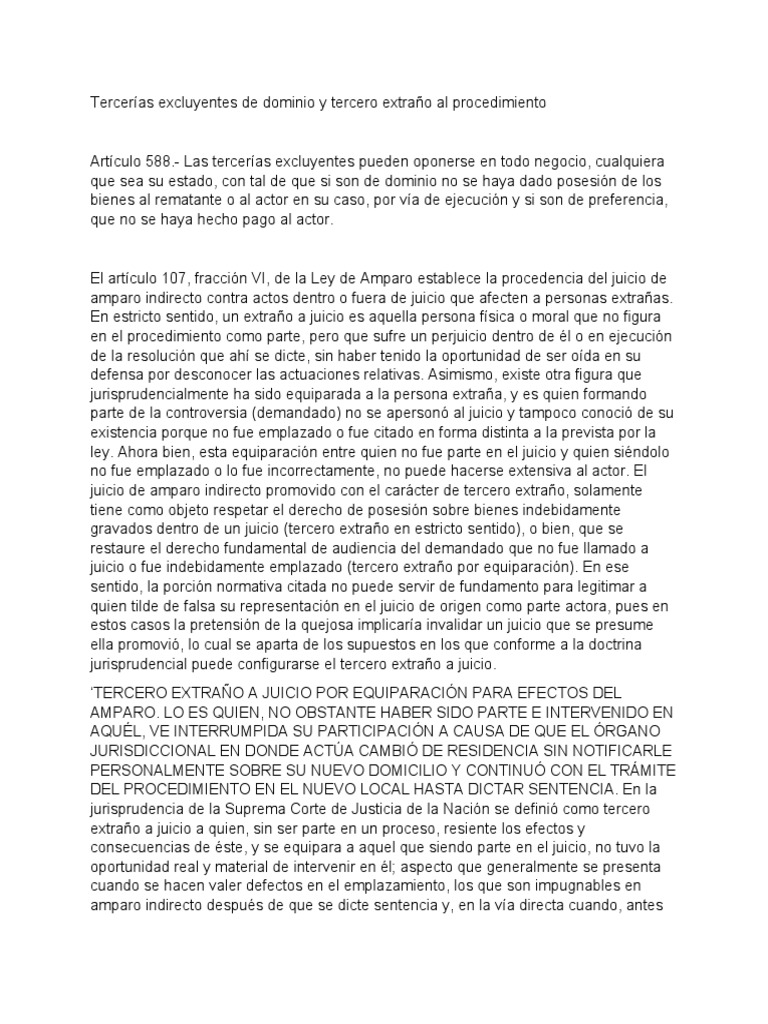 Tercerías excluyentes de dominio y tercero extraño al procedimiento

Artículo 588.- Las tercerías excluyentes pueden oponerse en todo negocio, cualquiera que sea su estado, con tal de que si son de dominio no se haya dado posesión de los bienes al rematante o al actor en su caso, por vía de ejecución y si son de preferencia, que no se haya hecho pago al actor.

El artículo 107, fracción VI, de la Ley de Amparo establece la procedencia del juicio de amparo indirecto contra actos dentro o fuera de juicio que afecten a personas extrañas. En estricto sentido, un extraño a juicio es aquella persona física o moral que no figura en el procedimiento como parte, pero que sufre un perjuicio dentro de él o en ejecución de la resolución que ahí se dicte, sin haber tenido la oportunidad de ser oída en su defensa por desconocer las actuaciones relativas. Asimismo, existe otra figura que jurisprudencialmente ha sido equiparada a la persona extraña, y es quien formando parte de la controversia (demandado) no se apersonó al juicio y tampoco conoció de su existencia porque no fue emplazado o fue citado en forma distinta a la prevista por la ley. Ahora bien, esta equiparación entre quien no fue parte en el juicio y quien siéndolo no fue emplazado o lo fue incorrectamente, no puede hacerse extensiva al actor. El juicio de amparo indirecto promovido con el carácter de tercero extraño, solamente tiene como objeto respetar el derecho de posesión sobre bienes indebidamente gravados dentro de un juicio (tercero extraño en estricto sentido), o bien, que se restaure el derecho fundamental de audiencia del demandado que no fue llamado a juicio o fue indebidamente emplazado (tercero extraño por equiparación). En ese sentido, la porción normativa citada no puede servir de fundamento para legitimar a quien tilde de falsa su representación en el juicio de origen como parte actora, pues en estos casos la pretensión de la quejosa implicaría invalidar un juicio que se presume ella promovió, lo cual se aparta de los supuestos en los que conforme a la doctrina jurisprudencial puede configurarse el tercero extraño a juicio.

'TERCERO EXTRAÑO A JUICIO POR EQUIPARACIÓN PARA EFECTOS DEL AMPARO. LO ES QUIEN, NO OBSTANTE HABER SIDO PARTE E INTERVENIDO EN AQUÉL, VE INTERRUMPIDA SU PARTICIPACIÓN A CAUSA DE QUE EL ÓRGANO JURISDICCIONAL EN DONDE ACTÚA CAMBIÓ DE RESIDENCIA SIN NOTIFICARLE PERSONALMENTE SOBRE SU NUEVO DOMICILIO Y CONTINUÓ CON EL TRÁMITE DEL PROCEDIMIENTO EN EL NUEVO LOCAL HASTA DICTAR SENTENCIA. En la jurisprudencia de la Suprema Corte de Justicia de la Nación se definió como tercero extraño a juicio a quien, sin ser parte en un proceso, resiente los efectos y consecuencias de éste, y se equipara a aquel que siendo parte en el juicio, no tuvo la oportunidad real y material de intervenir en él; aspecto que generalmente se presenta cuando se hacen valer defectos en el emplazamiento, los que son impugnables en amparo indirecto después de que se dicte sentencia y, en la vía directa cuando, antes